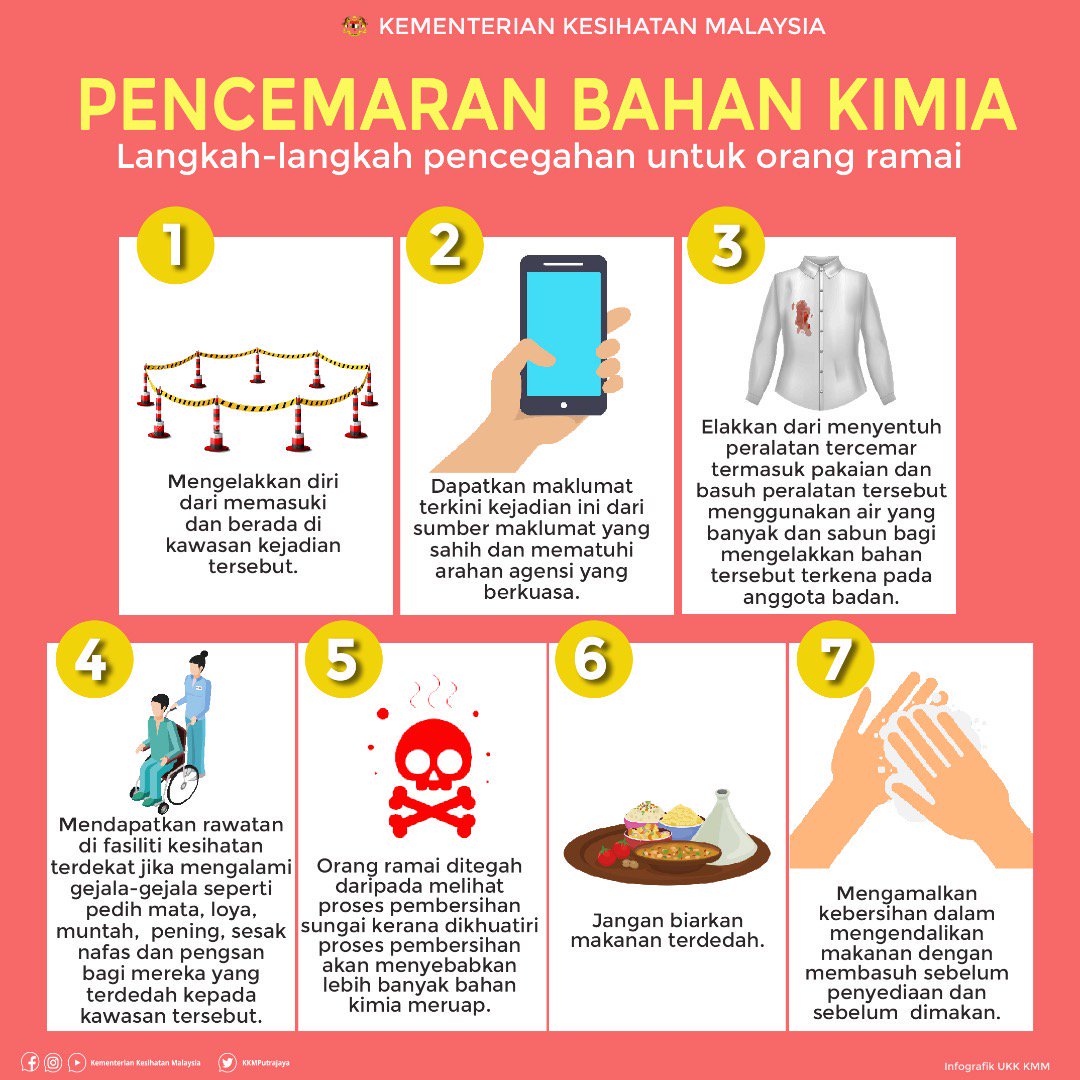 KEMENTERIAN KESIHATAN MALAYSIA

PENCEMARAN BAHAN KIMIA

Langkah-langkah pencegahan untuk orang ramai

1

Mengelakkan diri dari memasuki dan berada di kawasan kejadian tersebut.

2

Dapatkan maklumat terkini kejadian ini dari sumber maklumat yang sahih dan mematuhi arahan agensi yang berkuasa.

3

Elakkan dari menyentuh peralatan tercemar termasuk pakaian dan basuh peralatan tersebut menggunakan air yang banyak dan sabun bagi mengelakkan bahan tersebut terkena pada anggota badan.

4

Mendapatkan rawatan di fasiliti kesihatan terdekat jika mengalami gejala-gejala seperti pedih mata, loya, muntah, pening, sesak nafas dan pengsan bagi mereka yang terdedah kepada kawasan tersebut.

5

Orang ramai ditegah daripada melihat proses pembersihan sungai kerana dikhuatiri proses pembersihan akan menyebabkan lebih banyak bahan kimia meruap.

6

Jangan biarkan makanan terdedah.

7

Mengamalkan kebersihan dalam mengendalikan makanan dengan membasuh sebelum penyediaan dan sebelum dimakan.

Kementerian Kesihatan Malaysia KKMPutrajaya

Infografik UKK KMM